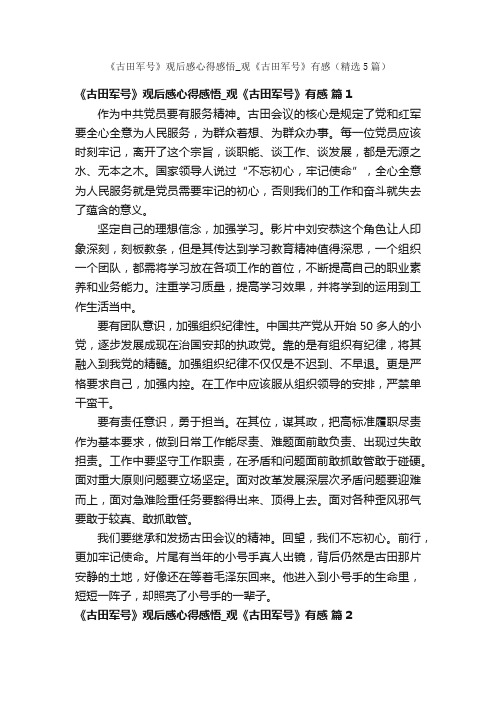 《古田军号》观后感心得感悟_观《古田军号》有感（精选5篇）

《古田军号》观后感心得感悟_观《古田军号》有感 篇1

作为中共党员要有服务精神。古田会议的核心是规定了党和红军要全心全意为人民服务，为群众着想、为群众办事。每一位党员应该时刻牢记，离开了这个宗旨，谈职能、谈工作、谈发展，都是无源之水、无本之木。国家领导人说过“不忘初心，牢记使命”，全心全意为人民服务就是党员需要牢记的初心，否则我们的工作和奋斗就失去了蕴含的意义。

坚定自己的理想信念，加强学习。影片中刘安恭这个角色让人印象深刻，刻板教条，但是其传达到学习教育精神值得深思，一个组织一个团队，都需将学习放在各项工作的首位，不断提高自己的职业素养和业务能力。注重学习质量，提高学习效果，并将学到的运用到工作生活当中。

要有团队意识，加强组织纪律性。中国共产党从开始50多人的小党，逐步发展成现在治国安邦的执政党。靠的是有组织有纪律，将其融入到我党的精髓。加强组织纪律不仅仅是不迟到、不早退。更是严格要求自己，加强内控。在工作中应该服从组织领导的安排，严禁单干蛮干。

要有责任意识，勇于担当。在其位，谋其政，把高标准履职尽责作为基本要求，做到日常工作能尽责、难题面前敢负责、出现过失敢担责。工作中要坚守工作职责，在矛盾和问题面前敢抓敢管敢于碰硬。面对重大原则问题要立场坚定。面对改革发展深层次矛盾问题要迎难而上，面对急难险重任务要豁得出来、顶得上去。面对各种歪风邪气要敢于较真、敢抓敢管。

我们要继承和发扬古田会议的精神。回望，我们不忘初心。前行，更加牢记使命。片尾有当年的小号手真人出镜，背后仍然是古田那片安静的土地，好像还在等着毛泽东回来。他进入到小号手的生命里，短短一阵子，却照亮了小号手的一辈子。

《古田军号》观后感心得感悟_观《古田军号》有感 篇2